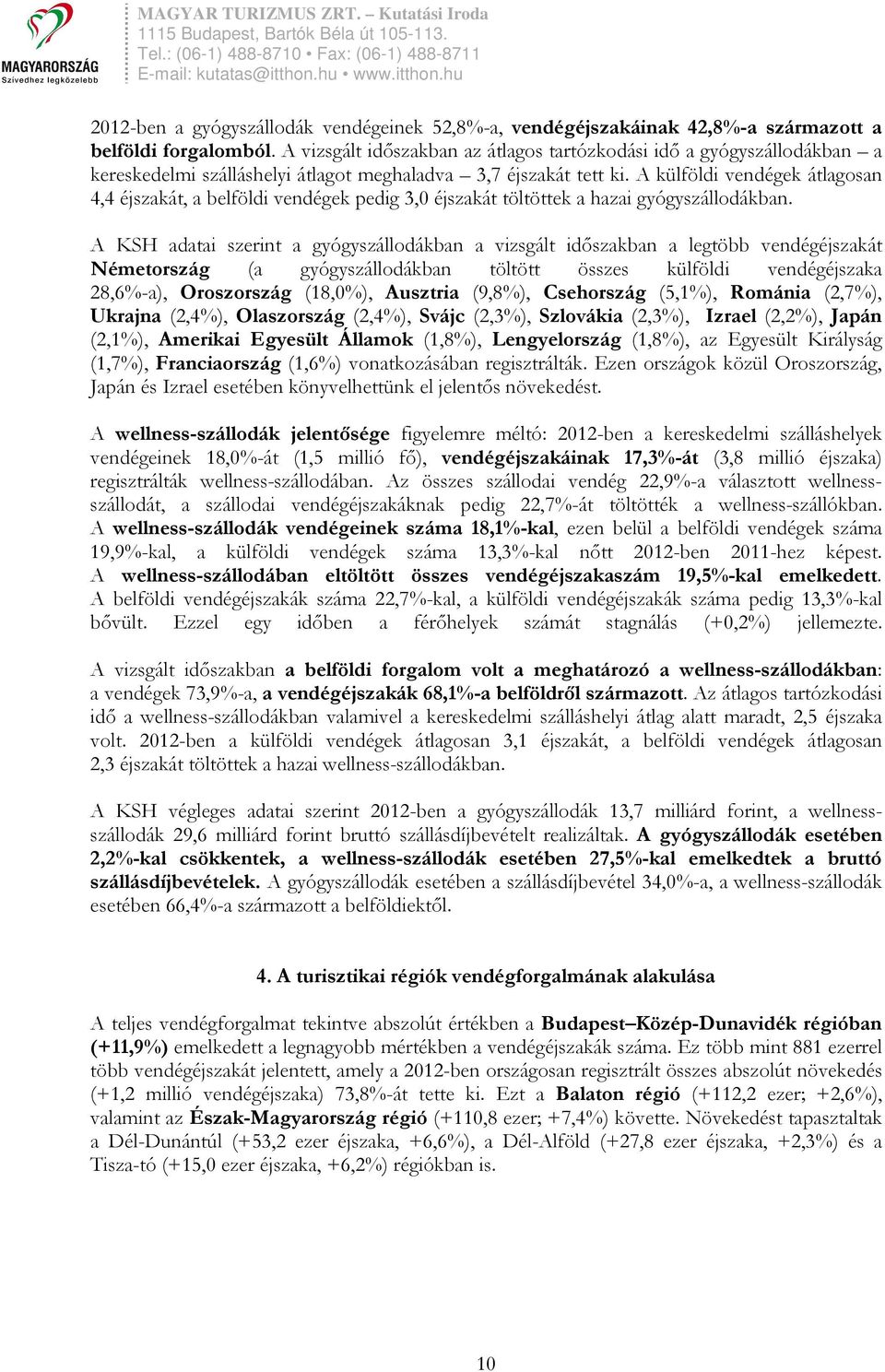 MAGYARORSZÁG
Szívedhez legközelebb

MAGYAR TURIZMUS ZRT. – Kutatási Iroda
1115 Budapest, Bartók Béla út 105-113.
Tel.: (06-1) 488-8710 • Fax: (06-1) 488-8711
E-mail: kutatas@itthon.hu • www.itthon.hu

2012-ben a gyógyszállodák vendégeinek 52,8%-a, vendégéjszakáinak 42,8%-a származott a belföldi forgalomból. A vizsgált időszakban az átlagos tartózkodási idő a gyógyszállodákban – a kereskedelmi szálláshelyi átlagot meghaladva – 3,7 éjszakát tett ki. A külföldi vendégek átlagosan 4,4 éjszakát, a belföldi vendégek pedig 3,0 éjszakát töltöttek a hazai gyógyszállodákban.

A KSH adatai szerint a gyógyszállodákban a vizsgált időszakban a legtöbb vendégéjszakát Németország (a gyógyszállodákban töltött összes külföldi vendégéjszaka 28,6%-a), Oroszország (18,0%), Ausztria (9,8%), Csehország (5,1%), Románia (2,7%), Ukrajna (2,4%), Olaszország (2,4%), Svájc (2,3%), Szlovákia (2,3%), Izrael (2,2%), Japán (2,1%), Amerikai Egyesült Államok (1,8%), Lengyelország (1,8%), az Egyesült Királyság (1,7%), Franciaország (1,6%) vonatkozásában regisztrálták. Ezen országok közül Oroszország, Japán és Izrael esetében könyvelhettünk el jelentős növekedést.

A wellness-szállodák jelentősége figyelemre méltó: 2012-ben a kereskedelmi szálláshelyek vendégeinek 18,0%-át (1,5 millió fő), vendégéjszakáinak 17,3%-át (3,8 millió éjszaka) regisztrálták wellness-szállodában. Az összes szállodai vendég 22,9%-a választott wellness-szállodát, a szállodai vendégéjszakáknak pedig 22,7%-át töltötték a wellness-szállókban. A wellness-szállodák vendégeinek száma 18,1%-kal, ezen belül a belföldi vendégek száma 19,9%-kal, a külföldi vendégek száma 13,3%-kal nőtt 2012-ben 2011-hez képest. A wellness-szállodában eltöltött összes vendégéjszakaszám 19,5%-kal emelkedett. A belföldi vendégéjszakák száma 22,7%-kal, a külföldi vendégéjszakák száma pedig 13,3%-kal bővült. Ezzel egy időben a férőhelyek számát stagnálás (+0,2%) jellemezte.

A vizsgált időszakban a belföldi forgalom volt a meghatározó a wellness-szállodákban: a vendégek 73,9%-a, a vendégéjszakák 68,1%-a belföldről származott. Az átlagos tartózkodási idő a wellness-szállodákban valamivel a kereskedelmi szálláshelyi átlag alatt maradt, 2,5 éjszaka volt. 2012-ben a külföldi vendégek átlagosan 3,1 éjszakát, a belföldi vendégek átlagosan 2,3 éjszakát töltöttek a hazai wellness-szállodákban.

A KSH végleges adatai szerint 2012-ben a gyógyszállodák 13,7 milliárd forint, a wellness-szállodák 29,6 milliárd forint bruttó szállásdíjbevételt realizáltak. A gyógyszállodák esetében 2,2%-kal csökkentek, a wellness-szállodák esetében 27,5%-kal emelkedtek a bruttó szállásdíjbevételek. A gyógyszállodák esetében a szállásdíjbevétel 34,0%-a, a wellness-szállodák esetében 66,4%-a származott a belföldiektől.

4. A turisztikai régiók vendégforgalmának alakulása

A teljes vendégforgalmat tekintve abszolút értékben a Budapest–Közép-Dunavidék régióban (+11,9%) emelkedett a legnagyobb mértékben a vendégéjszakák száma. Ez több mint 881 ezerrel több vendégéjszakát jelentett, amely a 2012-ben országosan regisztrált összes abszolút növekedés (+1,2 millió vendégéjszaka) 73,8%-át tette ki. Ezt a Balaton régió (+112,2 ezer; +2,6%), valamint az Észak-Magyarország régió (+110,8 ezer; +7,4%) követte. Növekedést tapasztaltak a Dél-Dunántúl (+53,2 ezer éjszaka, +6,6%), a Dél-Alföld (+27,8 ezer éjszaka, +2,3%) és a Tisza-tó (+15,0 ezer éjszaka, +6,2%) régiókban is.

10